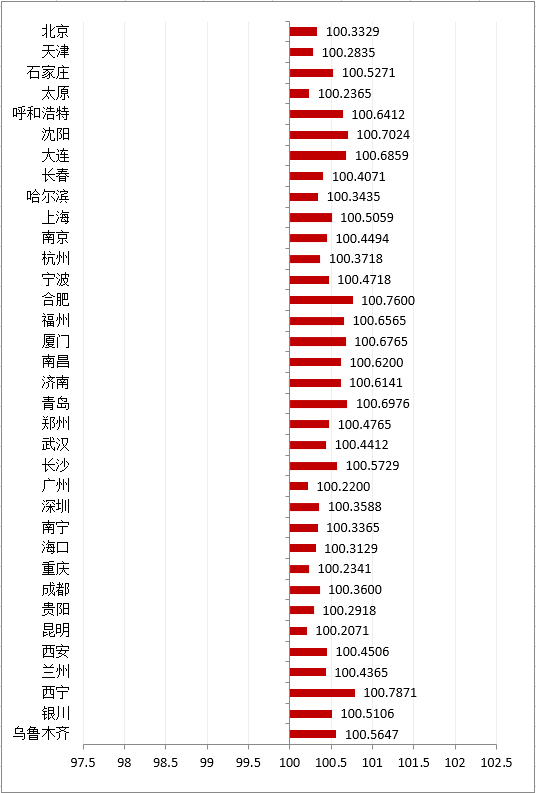 北京 100.3329
天津 100.2835
石家庄 100.5271
太原 100.2365
呼和浩特 100.6412
沈阳 100.7024
大连 100.6859
长春 100.4071
哈尔滨 100.3435
上海 100.5059
南京 100.4494
杭州 100.3718
宁波 100.4718
合肥 100.7600
福州 100.6565
厦门 100.6765
南昌 100.6200
济南 100.6141
青岛 100.6976
郑州 100.4765
武汉 100.4412
长沙 100.5729
广州 100.2200
深圳 100.3588
南宁 100.3365
海口 100.3129
重庆 100.2341
成都 100.3600
贵阳 100.2918
昆明 100.2071
西安 100.4506
兰州 100.4365
西宁 100.7871
银川 100.5106
乌鲁木齐 100.5647

97.5 98 98.5 99 99.5 100 100.5 101 101.5 102 102.5